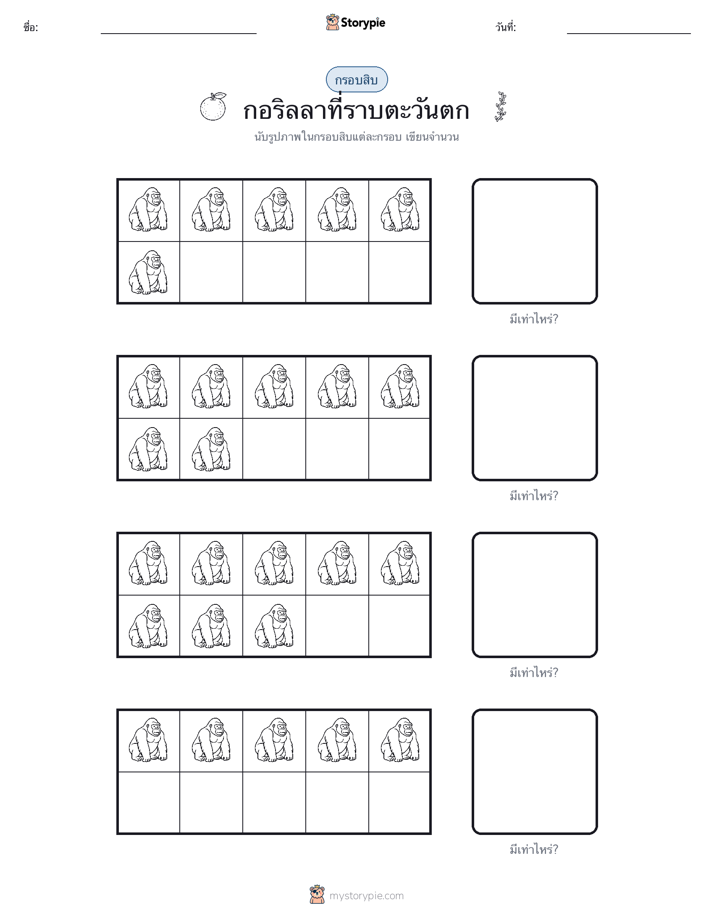 ชื่อ: Storypie วันที่:

กรอบสิบ

กอริลลาที่ราบตะวันตก

นับรูปภาพในกรอบสิบแต่ละกรอบ เขียนจำนวน

มีเท่าไหร่?

มีเท่าไหร่?

มีเท่าไหร่?

มีเท่าไหร่?

mystorypie.com